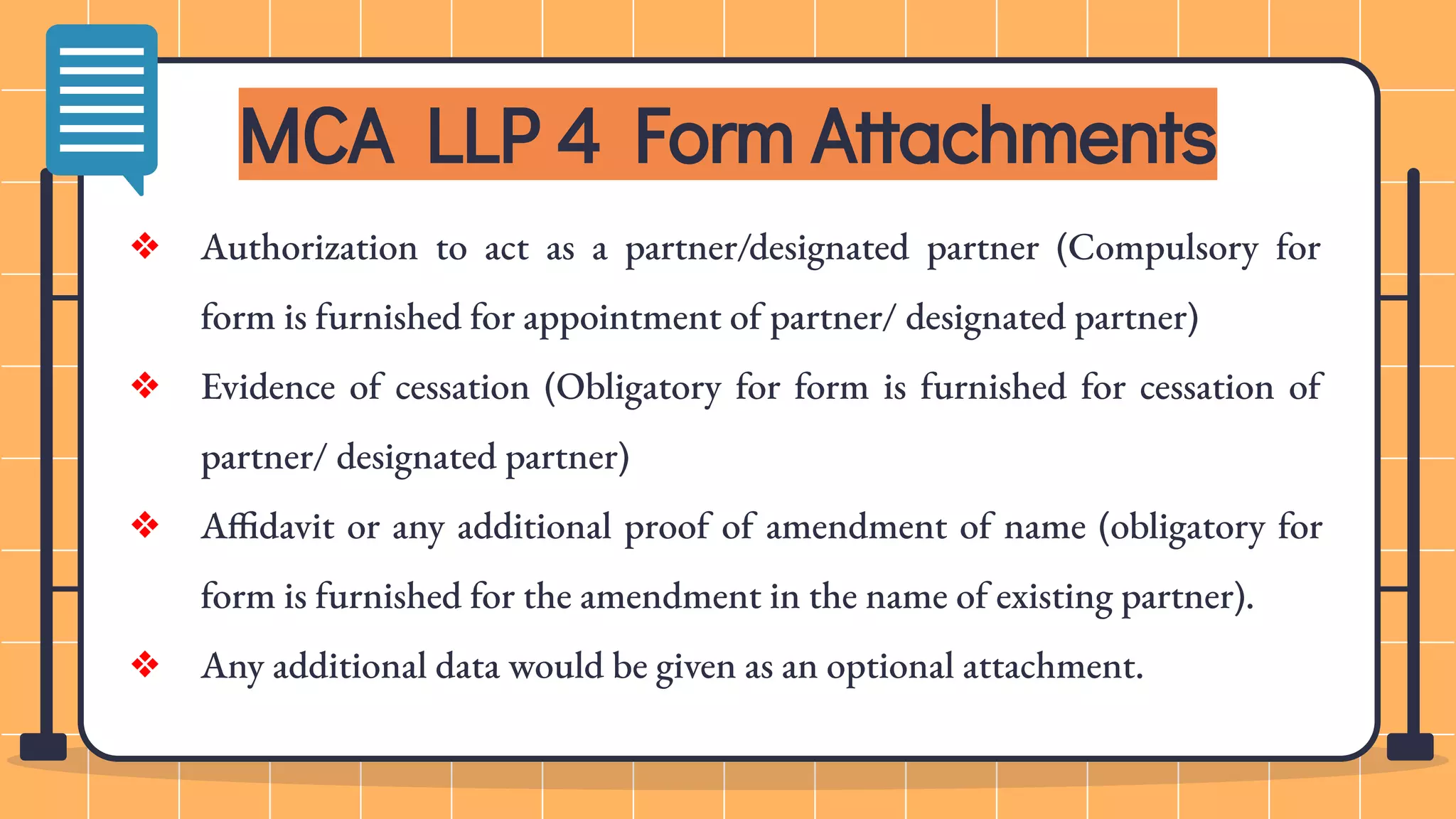 MCA LLP 4 Form Attachments

❖ Authorization to act as a partner/designated partner (Compulsory for form is furnished for appointment of partner/ designated partner)

❖ Evidence of cessation (Obligatory for form is furnished for cessation of partner/ designated partner)

❖ Affidavit or any additional proof of amendment of name (obligatory for form is furnished for the amendment in the name of existing partner).

❖ Any additional data would be given as an optional attachment.